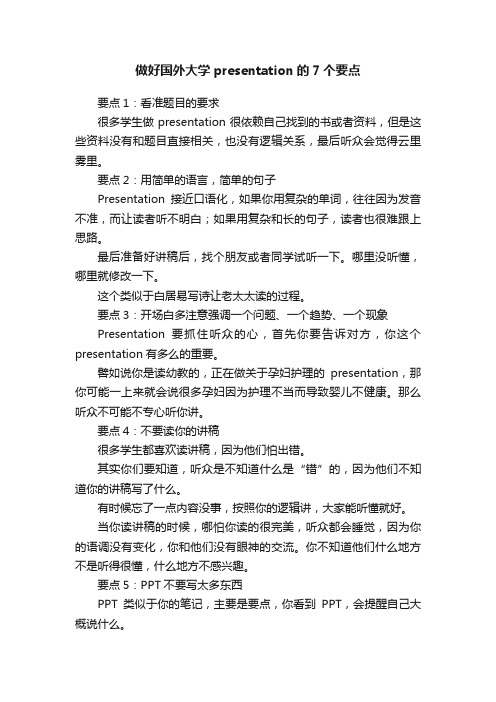 做好国外大学 presentation 的 7 个要点

要点 1：看准题目的要求

很多学生做 presentation 很依赖自己找到的书或者资料，但是这些资料没有和题目直接相关，也没有逻辑关系，最后听众会觉得云里雾里。

要点 2：用简单的语言，简单的句子

Presentation 接近口语化，如果你用复杂的单词，往往因为发音不准，而让读者听不明白；如果用复杂和长的句子，读者也很难跟上思路。

最后准备好讲稿后，找个朋友或者同学试听一下。哪里没听懂，哪里就修改一下。

这个类似于白居易写诗让老太太读的过程。

要点 3：开场白多注意强调一个问题、一个趋势、一个现象

Presentation 要抓住听众的心，首先你要告诉对方，你这个 presentation 有多么的重要。

譬如说你是读幼教的，正在做关于孕妇护理的 presentation，那你可能一上来就会说很多孕妇因为护理不当而导致婴儿不健康。那么听众不可能不专心听你讲。

要点 4：不要读你的讲稿

很多学生都喜欢读讲稿，因为他们怕出错。

其实你们要知道，听众是不知道什么是“错”的，因为他们不知道你的讲稿写了什么。

有时候忘了一点内容没事，按照你的逻辑讲，大家能听懂就好。

当你读讲稿的时候，哪怕你读的很完美，听众都会睡觉，因为你的语调没有变化，你和他们没有眼神的交流。你不知道他们什么地方不是听得很懂，什么地方不感兴趣。

要点 5：PPT 不要写太多东西

PPT 类似于你的笔记，主要是要点，你看到 PPT，会提醒自己大概说什么。